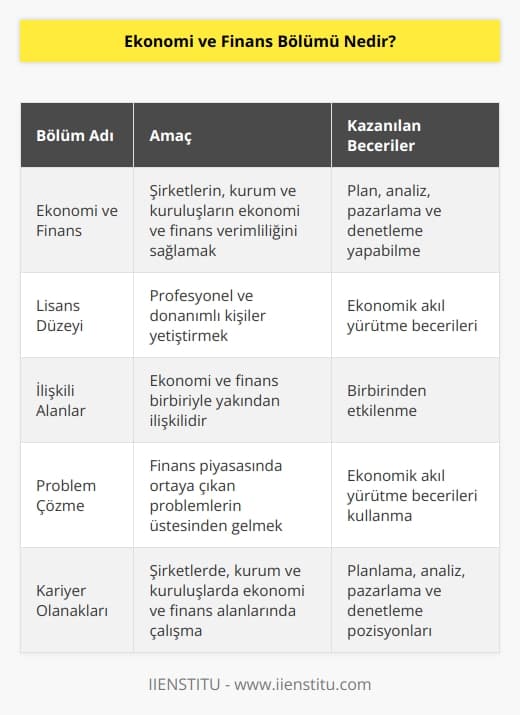 Ekonomi ve Finans Bölümü Nedir?

| Bölüm Adı | Amaç | Kazanılan Beceriler |
|---|---|---|
| Ekonomi ve Finans | Şirketlerin, kurum ve kuruluşların ekonomi ve finans verimliliğini sağlamak | Plan, analiz, pazarlama ve denetleme yapabilme |
| Lisans Düzeyi | Profesyonel ve donanımlı kişiler yetiştirmek | Ekonomik akıl yürütme becerileri |
| İlişkili Alanlar | Ekonomi ve finans birbiriyle yakından ilişkilidir | Birbirinden etkilenme |
| Problem Çözme | Finans piyasasında ortaya çıkan problemlerin üstesinden gelmek | Ekonomik akıl yürütme becerileri kullanma |
| Kariyer Olanakları | Şirketlerde, kurum ve kuruluşlarda ekonomi ve finans alanlarında çalışma | Planlama, analiz, pazarlama ve denetleme pozisyonları |

IIENSTITU - www.iienstitu.com